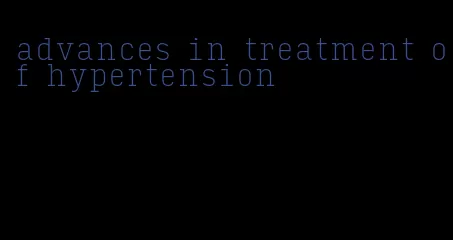 advances in treatment of hypertension